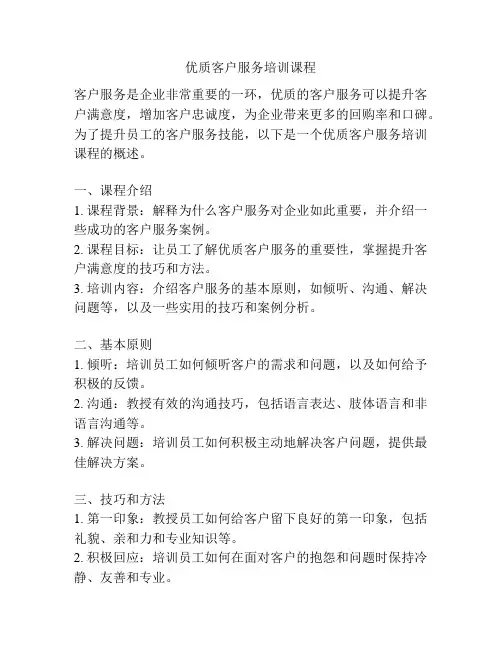 优质客户服务培训课程

客户服务是企业非常重要的一环，优质的客户服务可以提升客户满意度，增加客户忠诚度，为企业带来更多的回购率和口碑。为了提升员工的客户服务技能，以下是一个优质客户服务培训课程的概述。

一、课程介绍
1. 课程背景：解释为什么客户服务对企业如此重要，并介绍一些成功的客户服务案例。
2. 课程目标：让员工了解优质客户服务的重要性，掌握提升客户满意度的技巧和方法。
3. 培训内容：介绍客户服务的基本原则，如倾听、沟通、解决问题等，以及一些实用的技巧和案例分析。

二、基本原则
1. 倾听：培训员工如何倾听客户的需求和问题，以及如何给予积极的反馈。
2. 沟通：教授有效的沟通技巧，包括语言表达、肢体语言和非语言沟通等。
3. 解决问题：培训员工如何积极主动地解决客户问题，提供最佳解决方案。

三、技巧和方法
1. 第一印象：教授员工如何给客户留下良好的第一印象，包括礼貌、亲和力和专业知识等。
2. 积极回应：培训员工如何在面对客户的抱怨和问题时保持冷静、友善和专业。